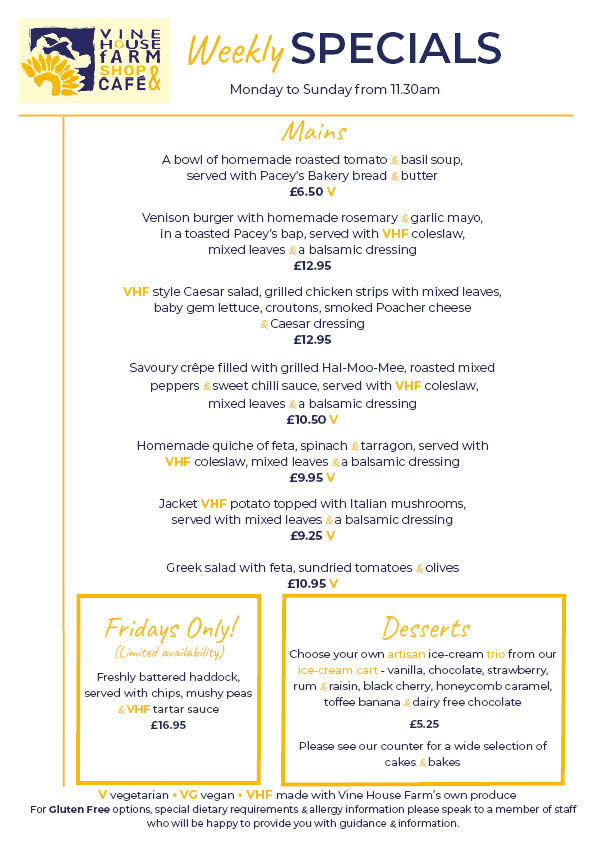 VINE HOUSE FARM SHOP & CAFÉ

Weekly SPECIALS

Monday to Sunday from 11.30am

Mains

A bowl of homemade roasted tomato & basil soup, served with Pacey's Bakery bread & butter
£6.50 V

Venison burger with homemade rosemary & garlic mayo, in a toasted Pacey's bap, served with VHF coleslaw, mixed leaves & a balsamic dressing
£12.95

VHF style Caesar salad, grilled chicken strips with mixed leaves, baby gem lettuce, croutons, smoked Poacher cheese & Caesar dressing
£12.95

Savoury crêpe filled with grilled Hal-Moo-Mee, roasted mixed peppers & sweet chilli sauce, served with VHF coleslaw, mixed leaves & a balsamic dressing
£10.50 V

Homemade quiche of feta, spinach & tarragon, served with VHF coleslaw, mixed leaves & a balsamic dressing
£9.95 V

Jacket VHF potato topped with Italian mushrooms, served with mixed leaves & a balsamic dressing
£9.25 V

Greek salad with feta, sundried tomatoes & olives
£10.95 V

Fridays Only!
(Limited availability)

Freshly battered haddock, served with chips, mushy peas & VHF tartar sauce
£16.95

Desserts

Choose your own artisan ice-cream trio from our ice-cream cart - vanilla, chocolate, strawberry, rum & raisin, black cherry, honeycomb caramel, toffee banana & dairy free chocolate

£5.25

Please see our counter for a wide selection of cakes & bakes

V vegetarian • VG vegan • VHF made with Vine House Farm's own produce
For Gluten Free options, special dietary requirements & allergy information please speak to a member of staff who will be happy to provide you with guidance & information.